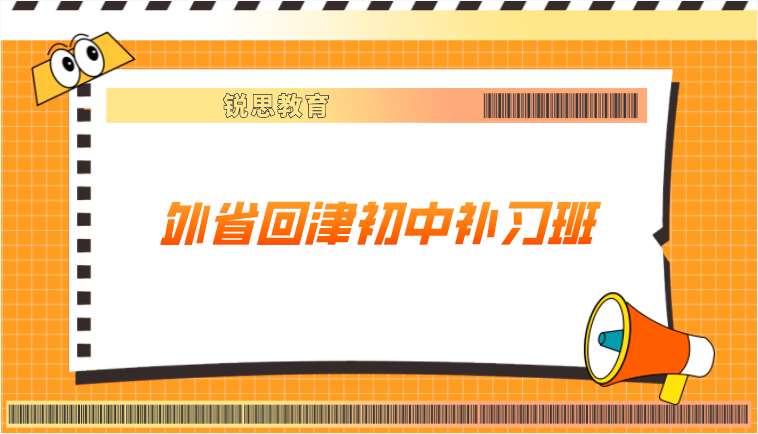 锐思教育

外省回津初中补习班